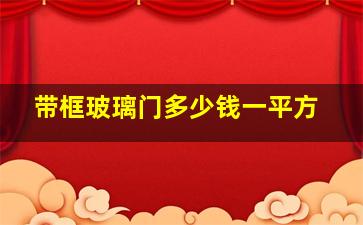 带框玻璃门多少钱一平方